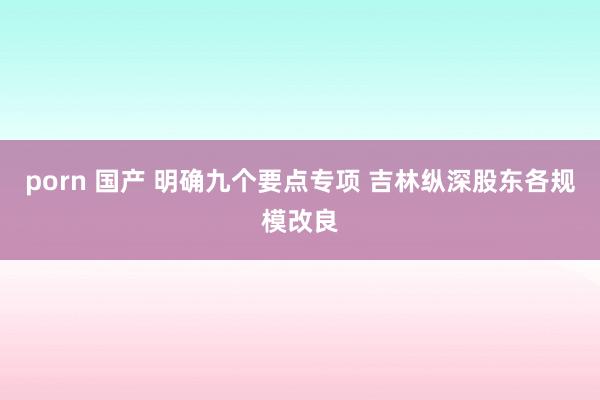 porn 国产 明确九个要点专项 吉林纵深股东各规模改良